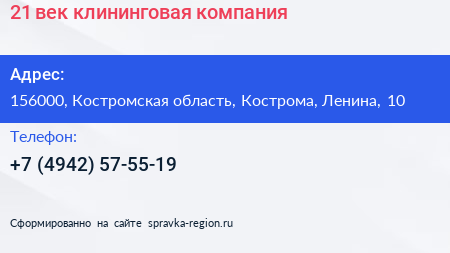 21 век клининговая компания

Адрес:

156000, Костромская область, Кострома, Ленина, 10

Телефон:

+7 (4942) 57-55-19

Сформированно на сайте spravka-region.ru